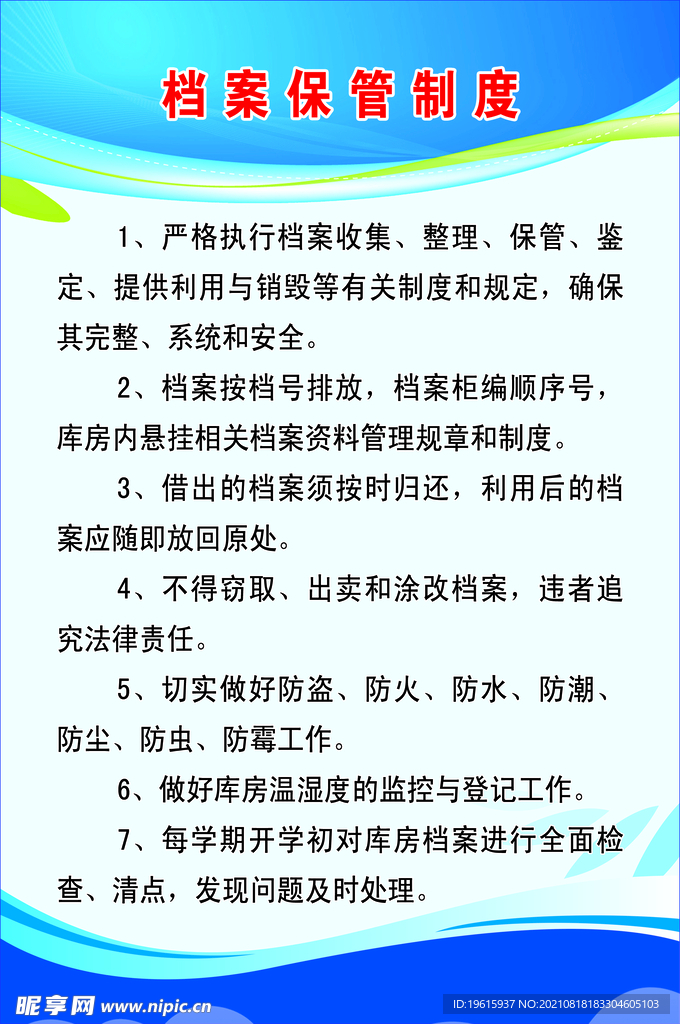 档案保管制度

1、严格执行档案收集、整理、保管、鉴定、提供利用与销毁等有关制度和规定，确保其完整、系统和安全。

2、档案按档号排放，档案柜编顺序号，库房内悬挂相关档案资料管理规章和制度。

3、借出的档案须按时归还，利用后的档案应随即放回原处。

4、不得窃取、出卖和涂改档案，违者追究法律责任。

5、切实做好防盗、防火、防水、防潮、防尘、防虫、防霉工作。

6、做好库房温湿度的监控与登记工作。

7、每学期开学初对库房档案进行全面检查、清点，发现问题及时处理。

昵享网 www.nipic.cn

ID:19615937 NO:20210818183304605103